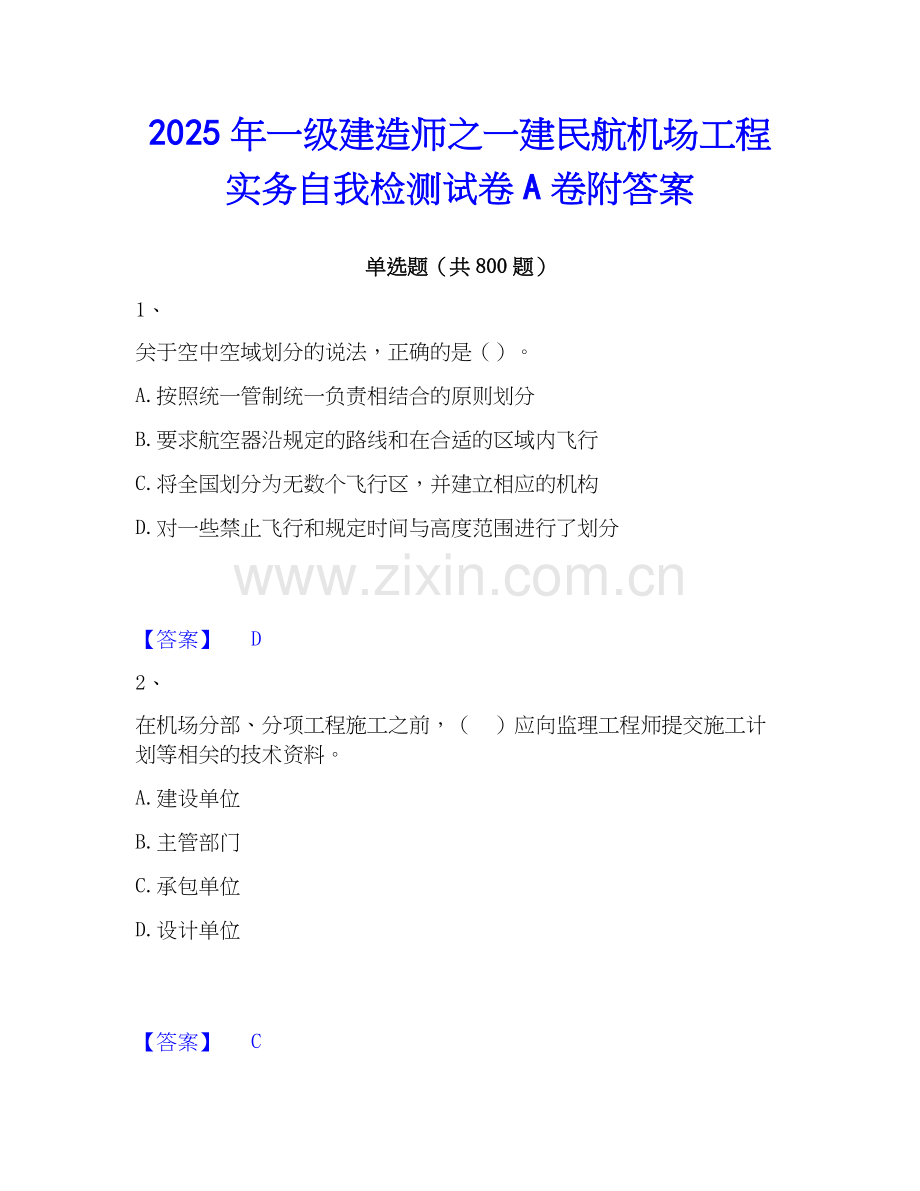 2025年一级建造师之一建民航机场工程实务自我检测试卷A卷附答案

单选题（共800题）

1、

关于空中空域划分的说法，正确的是（ ）。

A.按照统一管制统一负责相结合的原则划分

B.要求航空器沿规定的路线和在合适的区域内飞行

C.将全国划分为无数个飞行区，并建立相应的机构

D.对一些禁止飞行和规定时间与高度范围进行了划分

【答案】 D

2、

在机场分部、分项工程施工之前，（ ）应向监理工程师提交施工计划等相关的技术资料。

A.建设单位

B.主管部门

C.承包单位

D.设计单位

【答案】 C

www.zixin.com.cn